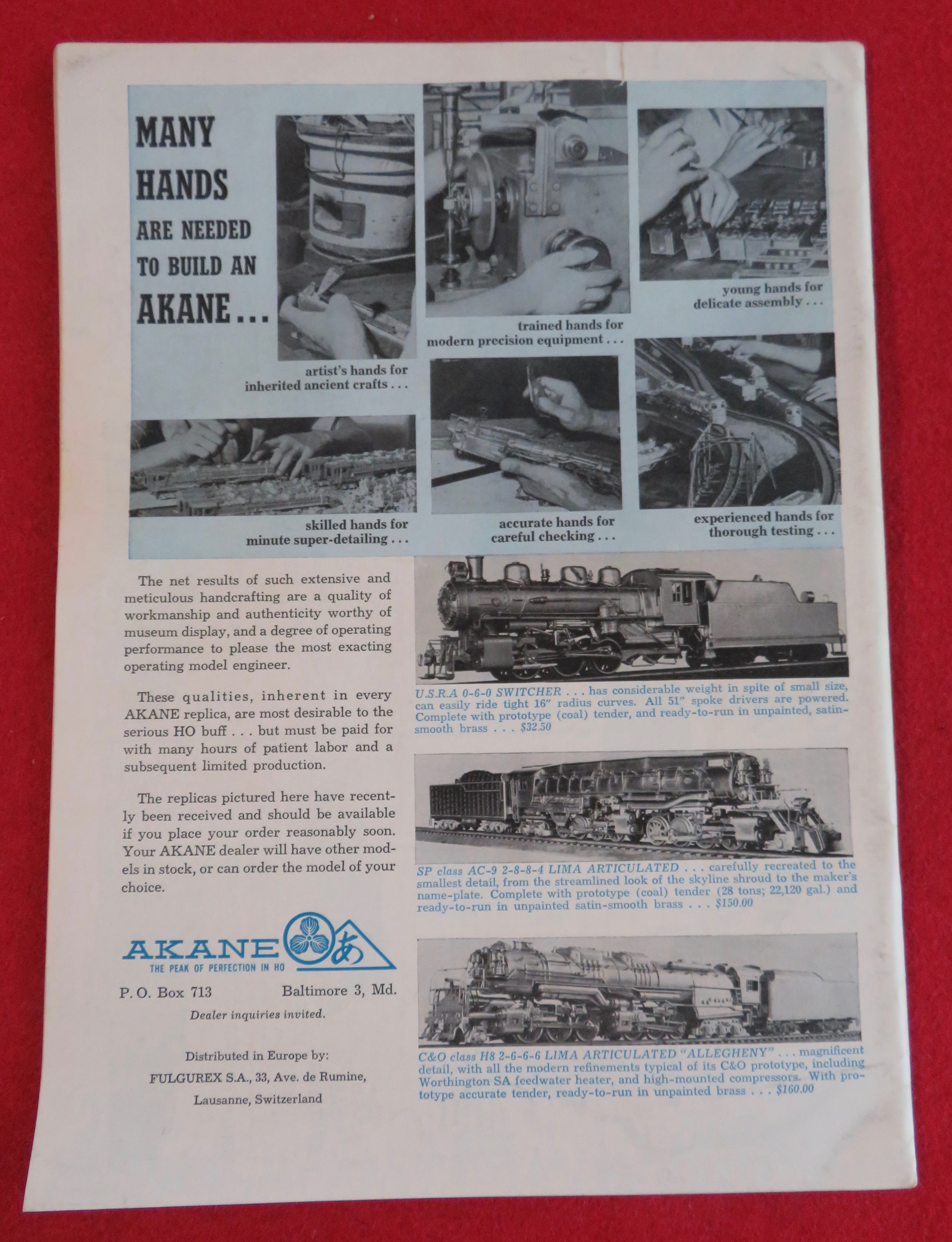 MANY HANDS ARE NEEDED TO BUILD AN AKANE...

artist's hands for inherited ancient crafts . . .

trained hands for modern precision equipment . . .

young hands for delicate assembly . . .

skilled hands for minute super-detailing . . .

accurate hands for careful checking . . .

experienced hands for thorough testing . . .

The net results of such extensive and meticulous handcrafting are a quality of workmanship and authenticity worthy of museum display, and a degree of operating performance to please the most exacting operating model engineer.

These qualities, inherent in every AKANE replica, are most desirable to the serious HO buff . . . but must be paid for with many hours of patient labor and a subsequent limited production.

The replicas pictured here have recently been received and should be available if you place your order reasonably soon. Your AKANE dealer will have other models in stock, or can order the model of your choice.

AKANE あ
THE PEAK OF PERFECTION IN HO

P. O. Box 713 Baltimore 3, Md.

Dealer inquiries invited.

Distributed in Europe by:
FULGUREX S.A., 33, Ave. de Rumine,
Lausanne, Switzerland

U.S.R.A 0-6-0 SWITCHER . . . has considerable weight in spite of small size, can easily ride tight 16" radius curves. All 51" spoke drivers are powered. Complete with prototype (coal) tender, and ready-to-run in unpainted, satin-smooth brass . . . $32.50

SP class AC-9 2-8-8-4 LIMA ARTICULATED . . . carefully recreated to the smallest detail, from the streamlined look of the skyline shroud to the maker's name-plate. Complete with prototype (coal) tender (28 tons; 22,120 gal.) and ready-to-run in unpainted satin-smooth brass . . . $150.00

C&O class H8 2-6-6-6 LIMA ARTICULATED "ALLEGHENY" . . . magnificent detail, with all the modern refinements typical of its C&O prototype, including Worthington SA feedwater heater, and high-mounted compressors. With prototype accurate tender, ready-to-run in unpainted brass . . . $160.00